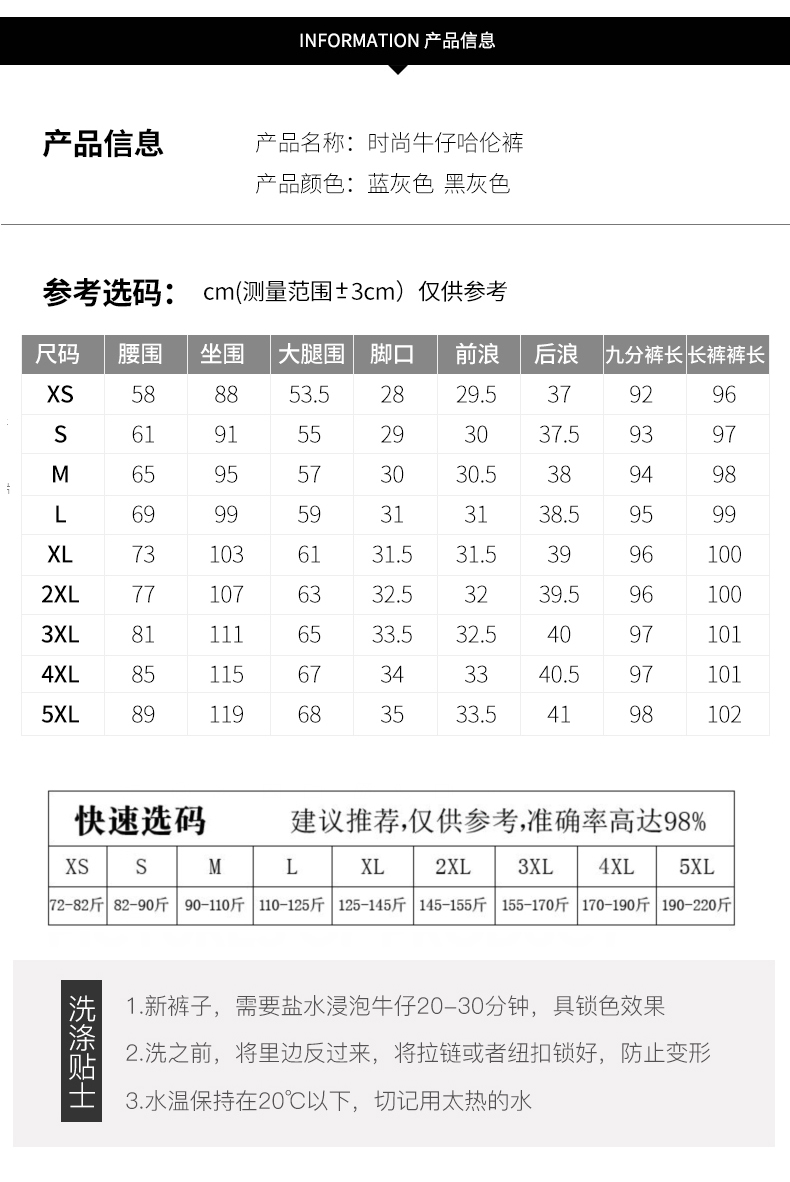 INFORMATION 产品信息

产品信息

产品名称：时尚牛仔哈伦裤
产品颜色：蓝灰色 黑灰色

参考选码： cm(测量范围±3cm）仅供参考

| 尺码 | 腰围 | 坐围 | 大腿围 | 脚口 | 前浪 | 后浪 | 九分裤长 | 长裤裤长 |
|---|---|---|---|---|---|---|---|---|
| XS | 58 | 88 | 53.5 | 28 | 29.5 | 37 | 92 | 96 |
| S | 61 | 91 | 55 | 29 | 30 | 37.5 | 93 | 97 |
| M | 65 | 95 | 57 | 30 | 30.5 | 38 | 94 | 98 |
| L | 69 | 99 | 59 | 31 | 31 | 38.5 | 95 | 99 |
| XL | 73 | 103 | 61 | 31.5 | 31.5 | 39 | 96 | 100 |
| 2XL | 77 | 107 | 63 | 32.5 | 32 | 39.5 | 96 | 100 |
| 3XL | 81 | 111 | 65 | 33.5 | 32.5 | 40 | 97 | 101 |
| 4XL | 85 | 115 | 67 | 34 | 33 | 40.5 | 97 | 101 |
| 5XL | 89 | 119 | 68 | 35 | 33.5 | 41 | 98 | 102 |

快速选码 建议推荐,仅供参考,准确率高达98%

| XS | S | M | L | XL | 2XL | 3XL | 4XL | 5XL |
|---|---|---|---|---|---|---|---|---|
| 72-82斤 | 82-90斤 | 90-110斤 | 110-125斤 | 125-145斤 | 145-155斤 | 155-170斤 | 170-190斤 | 190-220斤 |

洗涤贴士

1.新裤子，需要盐水浸泡牛仔20-30分钟，具锁色效果
2.洗之前，将里边反过来，将拉链或者纽扣锁好，防止变形
3.水温保持在20℃以下，切记用太热的水